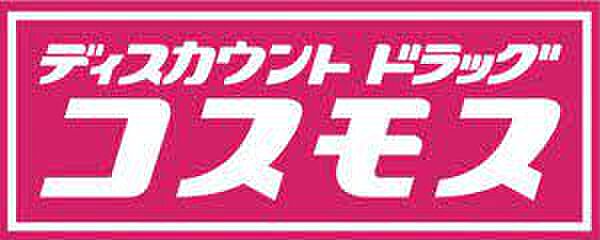 ディスカウント ドラッグ
コスモス